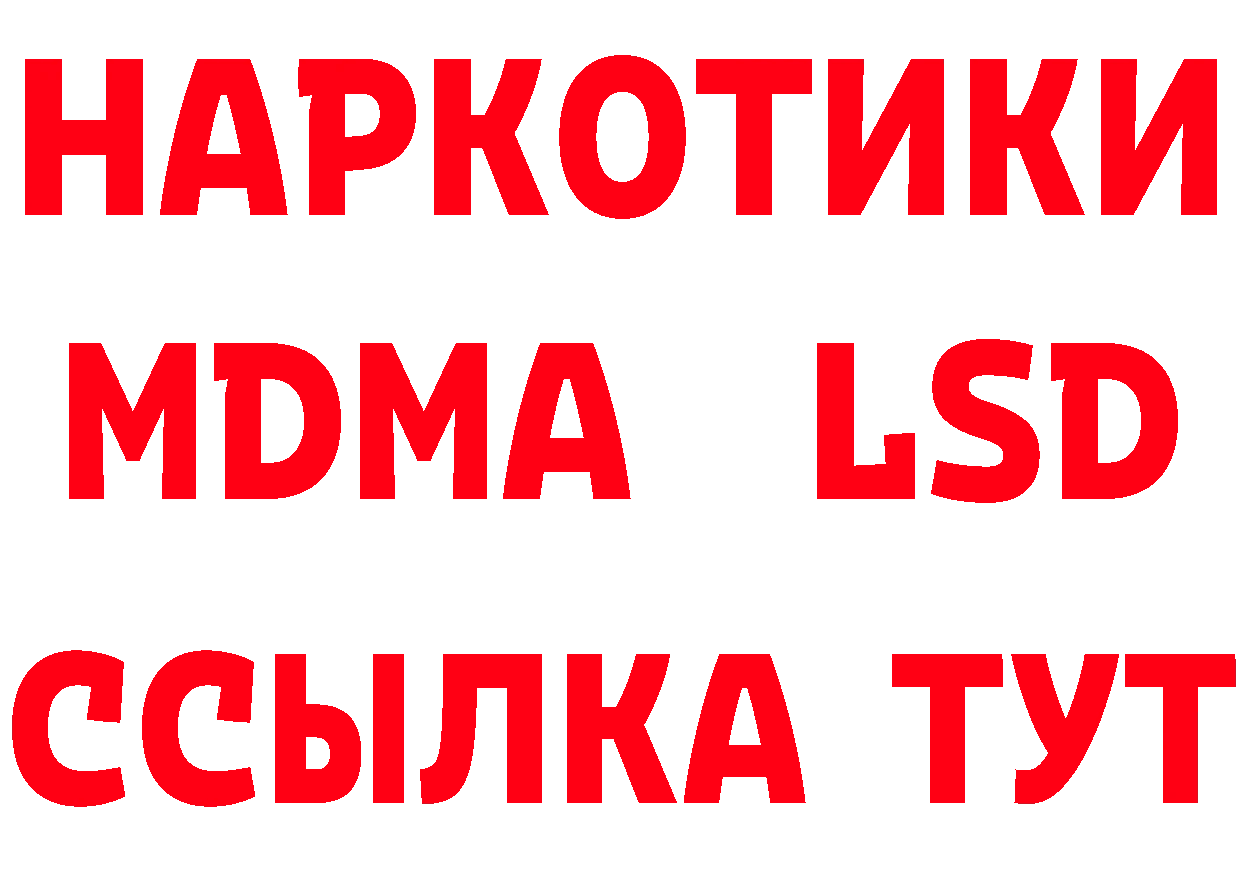 НАРКОТИКИ
MDMA LSD
ССЫЛКА ТУТ